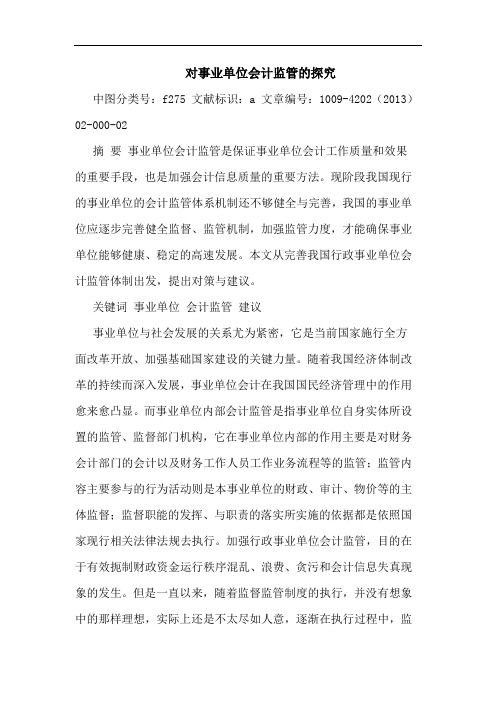 对事业单位会计监管的探究

中图分类号：f275 文献标识：a 文章编号：1009-4202（2013）02-000-02

摘 要 事业单位会计监管是保证事业单位会计工作质量和效果的重要手段，也是加强会计信息质量的重要方法。现阶段我国现行的事业单位的会计监管体系机制还不够健全与完善，我国的事业单位应逐步完善健全监督、监管机制，加强监管力度，才能确保事业单位能够健康、稳定的高速发展。本文从完善我国行政事业单位会计监管体制出发，提出对策与建议。

关键词 事业单位 会计监管 建议

事业单位与社会发展的关系尤为紧密，它是当前国家施行全方面改革开放、加强基础国家建设的关键力量。随着我国经济体制改革的持续而深入发展，事业单位会计在我国国民经济管理中的作用愈来愈凸显。而事业单位内部会计监管是指事业单位自身实体所设置的监管、监督部门机构，它在事业单位内部的作用主要是对财务会计部门的会计以及财务工作人员工作业务流程等的监管；监管内容主要参与的行为活动则是本事业单位的财政、审计、物价等的主体监督；监督职能的发挥、与职责的落实所实施的依据都是依照国家现行相关法律法规去执行。加强行政事业单位会计监管，目的在于有效扼制财政资金运行秩序混乱、浪费、贪污和会计信息失真现象的发生。但是一直以来，随着监督监管制度的执行，并没有想象中的那样理想，实际上还是不太尽如人意，逐渐在执行过程中，监